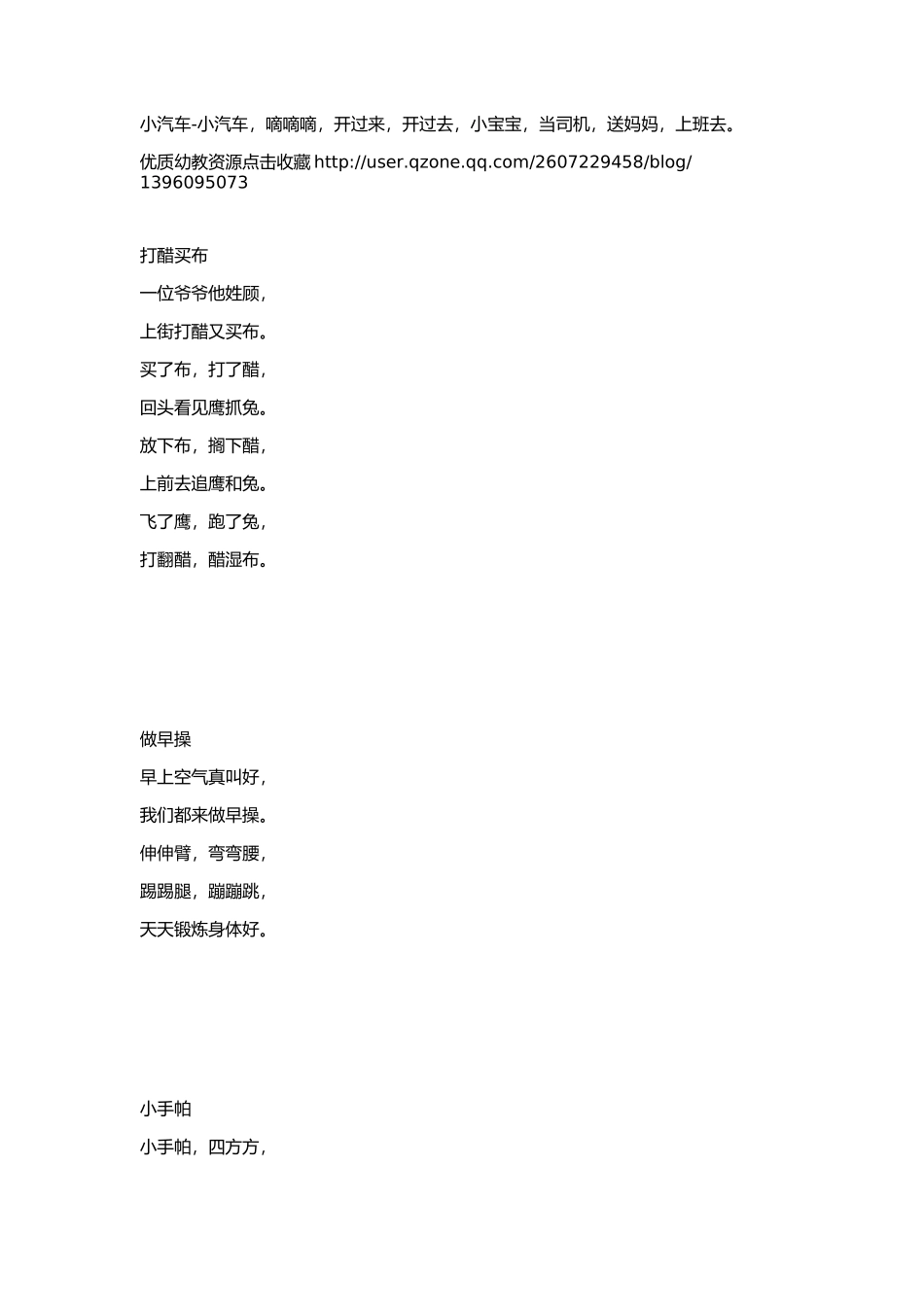 小汽车-小汽车，嘀嘀嘀，开过来，开过去，小宝宝，当司机，送妈妈，上班去。

优质幼教资源点击收藏 http://user.qzone.qq.com/2607229458/blog/1396095073

打醋买布

一位爷爷他姓顾，

上街打醋又买布。

买了布，打了醋，

回头看见鹰抓兔。

放下布，搁下醋，

上前去追鹰和兔。

飞了鹰，跑了兔，

打翻醋，醋湿布。

做早操

早上空气真叫好，

我们都来做早操。

伸伸臂，弯弯腰，

踢踢腿，蹦蹦跳，

天天锻炼身体好。

小手帕

小手帕，四方方，